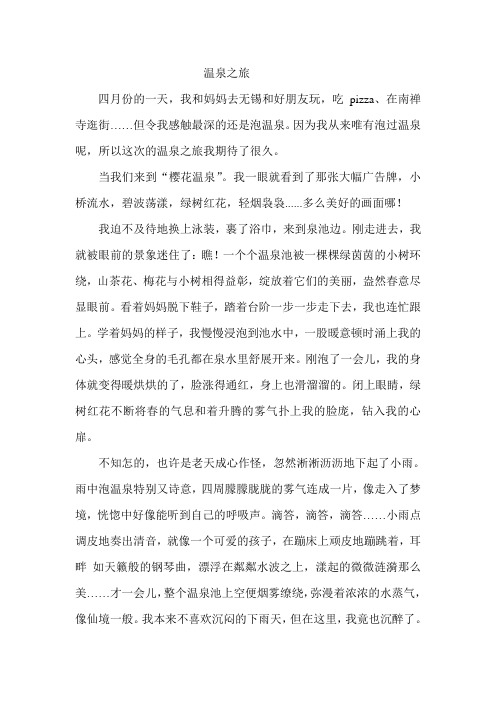 温泉之旅

四月份的一天，我和妈妈去无锡和好朋友玩，吃 pizza、在南禅寺逛街……但令我感触最深的还是泡温泉。因为我从来唯有泡过温泉呢，所以这次的温泉之旅我期待了很久。

当我们来到“樱花温泉”。我一眼就看到了那张大幅广告牌，小桥流水，碧波荡漾，绿树红花，轻烟袅袅......多么美好的画面哪！

我迫不及待地换上泳装，裹了浴巾，来到泉池边。刚走进去，我就被眼前的景象迷住了：瞧！一个个温泉池被一棵棵绿茵茵的小树环绕，山茶花、梅花与小树相得益彰，绽放着它们的美丽，盎然春意尽显眼前。看着妈妈脱下鞋子，踏着台阶一步一步走下去，我也连忙跟上。学着妈妈的样子，我慢慢浸泡到池水中，一股暖意顿时涌上我的心头，感觉全身的毛孔都在泉水里舒展开来。刚泡了一会儿，我的身体就变得暖烘烘的了，脸涨得通红，身上也滑溜溜的。闭上眼睛，绿树红花不断将春的气息和着升腾的雾气扑上我的脸庞，钻入我的心扉。

不知怎的，也许是老天成心作怪，忽然淅淅沥沥地下起了小雨。雨中泡温泉特别又诗意，四周朦朦胧胧的雾气连成一片，像走入了梦境，恍惚中好像能听到自己的呼吸声。滴答，滴答，滴答……小雨点调皮地奏出清音，就像一个可爱的孩子，在蹦床上顽皮地蹦跳着，耳畔 如天籁般的钢琴曲，漂浮在粼粼水波之上，漾起的微微涟漪那么美……才一会儿，整个温泉池上空便烟雾缭绕，弥漫着浓浓的水蒸气，像仙境一般。我本来不喜欢沉闷的下雨天，但在这里，我竟也沉醉了。